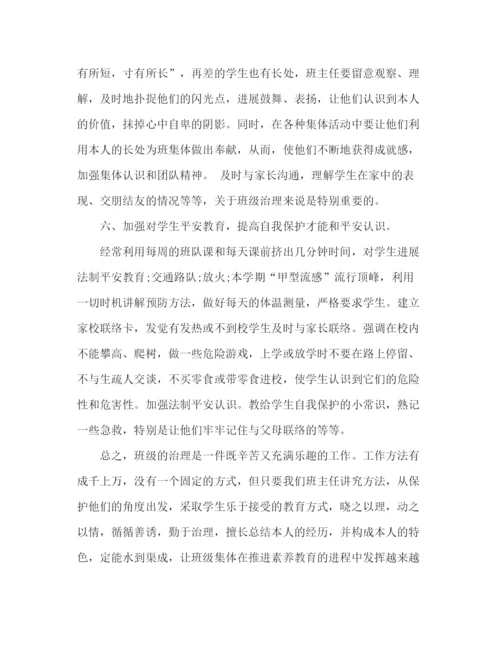 有所短，寸有所长”，再差的学生也有长处，班主任要留意观察、理解，及时地扑捉他们的闪光点，进展鼓舞、表扬，让他们认识到本人的价值，抹掉心中自卑的阴影。同时，在各种集体活动中要让他们利用本人的长处为班集体做出奉献，从而，使他们不断地获得成就感，加强集体认识和团队精神。 及时与家长沟通，理解学生在家中的表现、交朋结友的情况等等，关于班级治理来说是特别重要的。

六、加强对学生平安教育，提高自我保护才能和平安认识。

经常利用每周的班队课和每天课前挤出几分钟时间，对学生进展法制平安教育;交通路队;放火;本学期“甲型流感”流行顶峰，利用一切时机讲解预防方法，做好每天的体温测量，严格要求学生。建立家校联络卡，发觉有发热或不到校学生及时与家长联络。强调在校内不能攀高、爬树，做一些危险游戏，上学或放学时不要在路上停留、不与生疏人交谈，不买零食或带零食进校，使学生认识到它们的危险性和危害性。加强法制平安认识。教给学生自我保护的小常识，熟记一些急救，特别是让他们牢牢记住与父母联络的等等。

总之，班级的治理是一件既辛苦又充满乐趣的工作。工作方法有成千上万，没有一个固定的方式，但只要我们班主任讲究方法，从保护他们的角度出发，采取学生乐于接受的教育方式，晓之以理，动之以情，循循善诱，勤于治理，擅长总结本人的经历，并构成本人的特色，定能水到渠成，让班级集体在推进素养教育的进程中发挥越来越